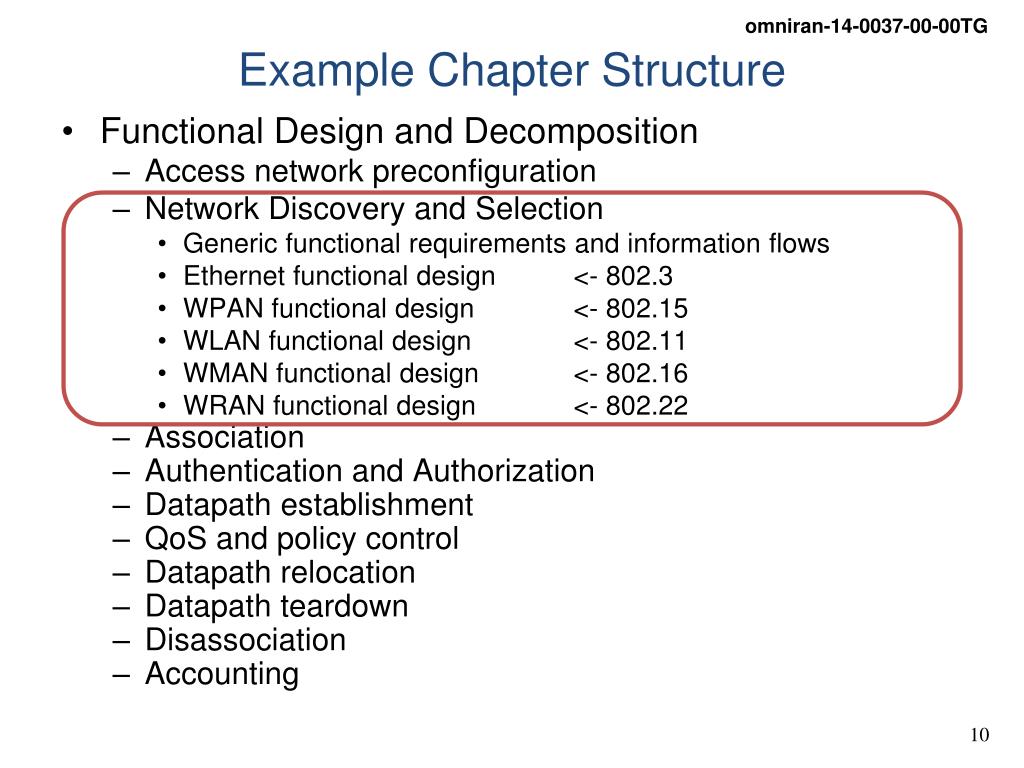 omniran-14-0037-00-00TG

Example Chapter Structure

• Functional Design and Decomposition
  – Access network preconfiguration
  – Network Discovery and Selection
    • Generic functional requirements and information flows
    • Ethernet functional design <- 802.3
    • WPAN functional design <- 802.15
    • WLAN functional design <- 802.11
    • WMAN functional design <- 802.16
    • WRAN functional design <- 802.22
  – Association
  – Authentication and Authorization
  – Datapath establishment
  – QoS and policy control
  – Datapath relocation
  – Datapath teardown
  – Disassociation
  – Accounting

10